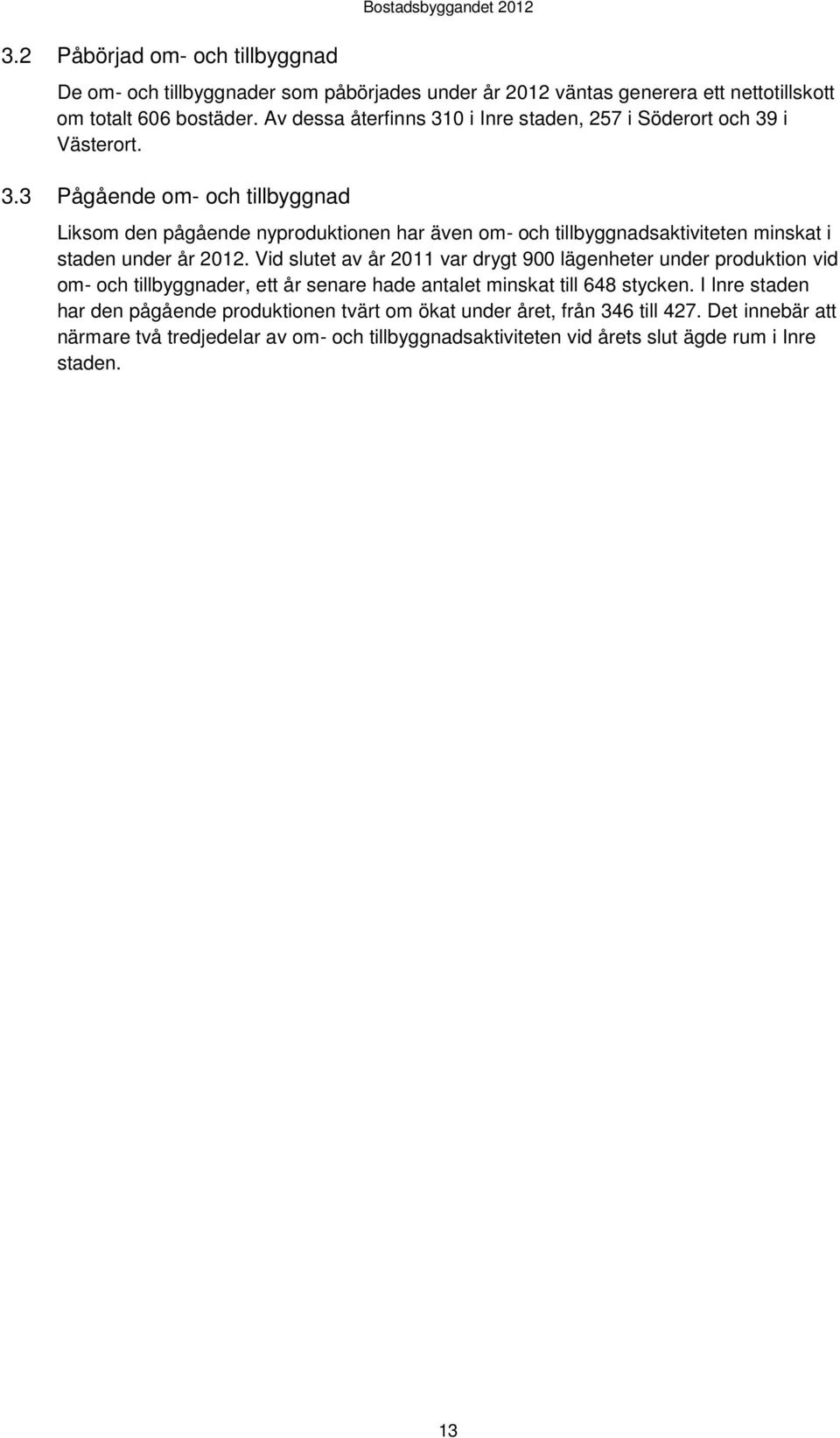 Bostadsbyggandet 2012

3.2 Påbörjad om- och tillbyggnad

De om- och tillbyggnader som påbörjades under år 2012 väntas generera ett nettotillskott om totalt 606 bostäder. Av dessa återfinns 310 i Inre staden, 257 i Söderort och 39 i Västerort.

3.3 Pågående om- och tillbyggnad

Liksom den pågående nyproduktionen har även om- och tillbyggnadsaktiviteten minskat i staden under år 2012. Vid slutet av år 2011 var drygt 900 lägenheter under produktion vid om- och tillbyggnader, ett år senare hade antalet minskat till 648 stycken. I Inre staden har den pågående produktionen tvärt om ökat under året, från 346 till 427. Det innebär att närmare två tredjedelar av om- och tillbyggnadsaktiviteten vid årets slut ägde rum i Inre staden.

13